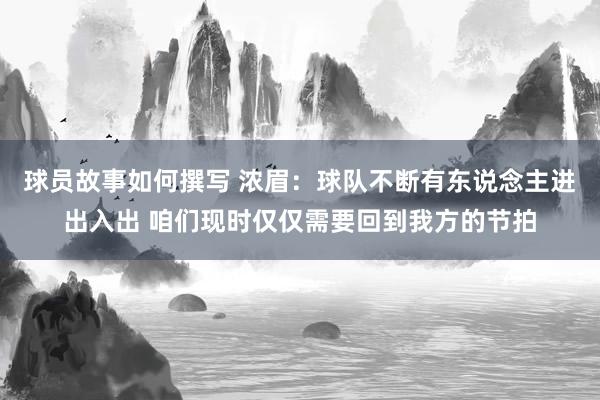 球员故事如何撰写 浓眉：球队不断有东说念主进出入出 咱们现时仅仅需要回到我方的节拍